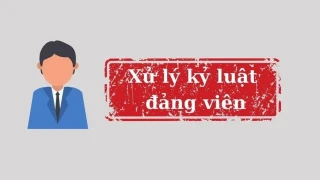 Xử lý kỷ luật đảng viên